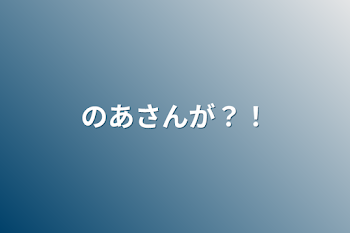 のあさんが？！